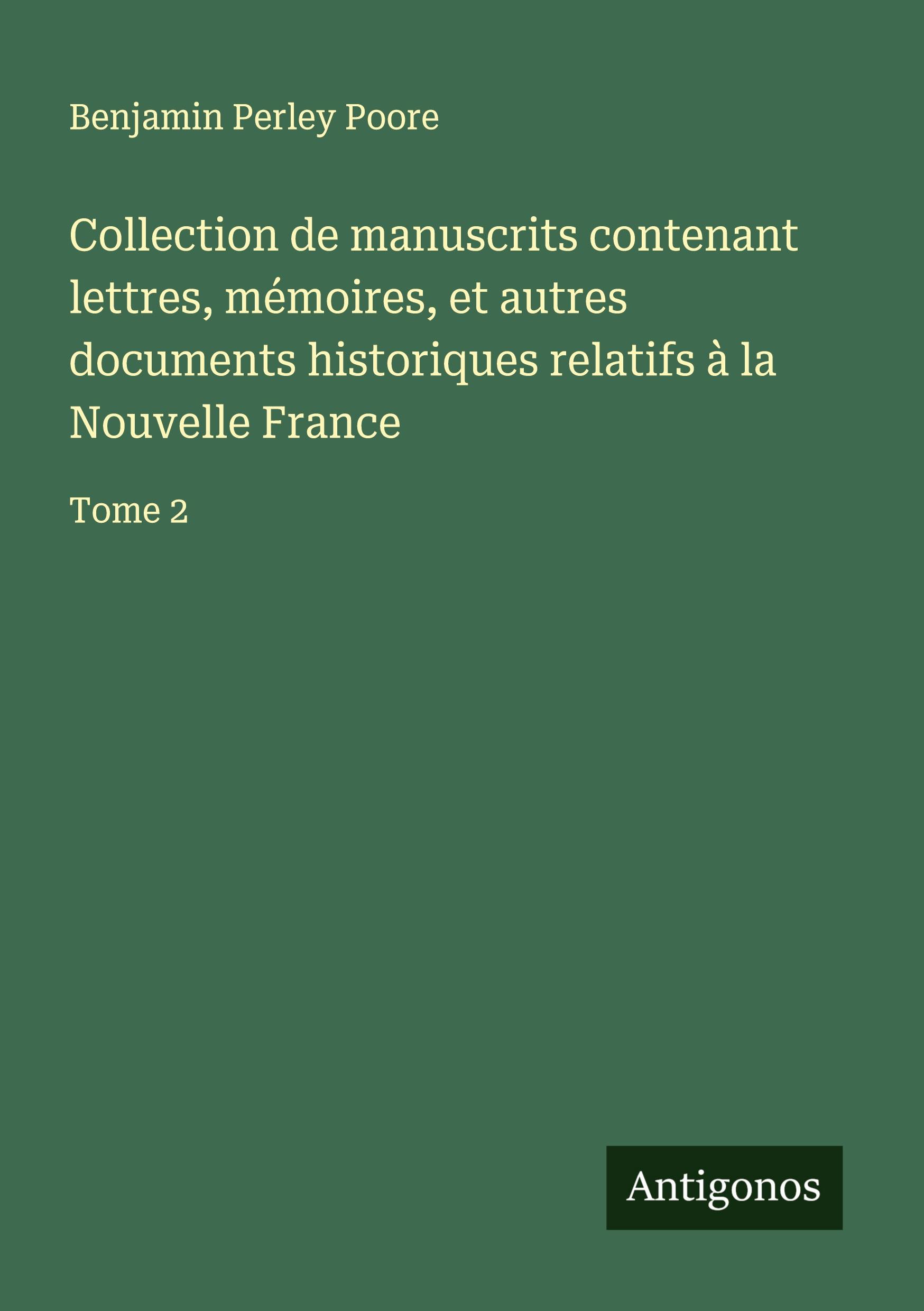 Benjamin Perley Poore

Collection de manuscrits contenant lettres, mémoires, et autres documents historiques relatifs à la Nouvelle France

Tome 2

Antigonos